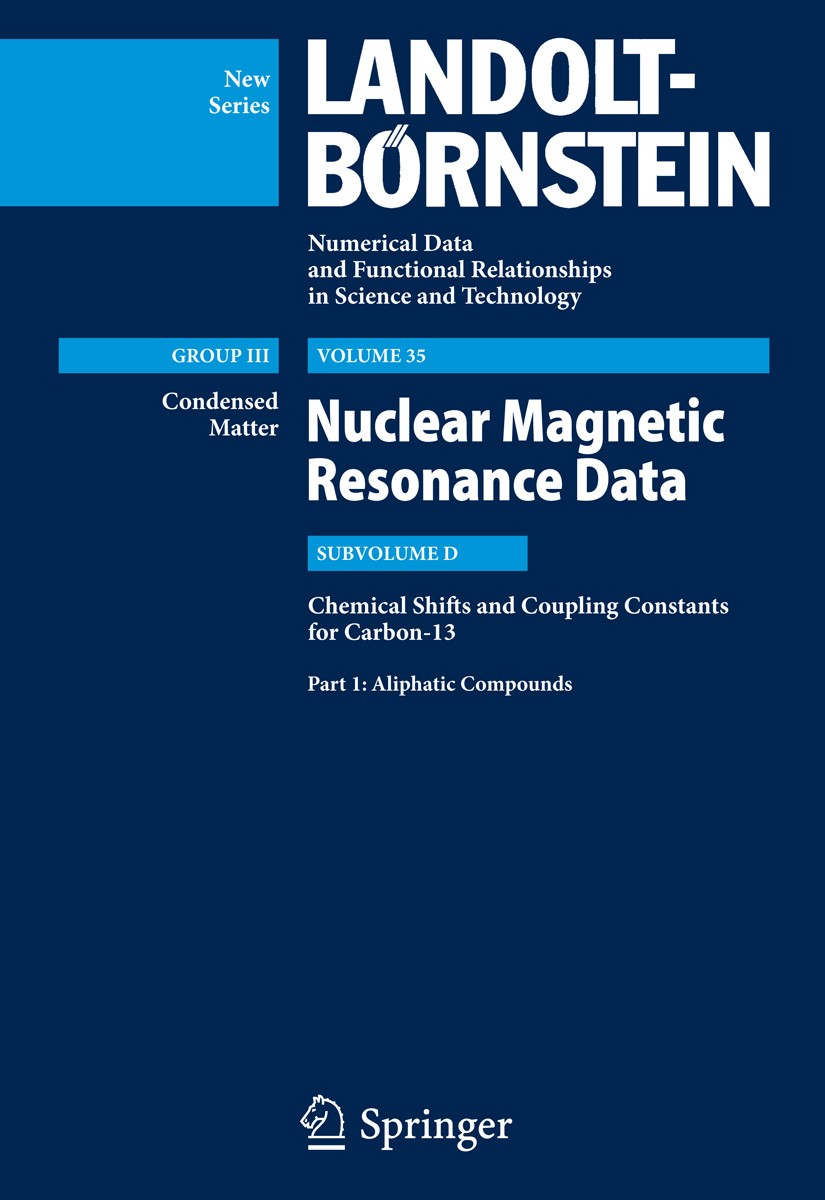 New Series

LANDOLT-BÖRNSTEIN

Numerical Data and Functional Relationships in Science and Technology

GROUP III

VOLUME 35

Condensed Matter

Nuclear Magnetic Resonance Data

SUBVOLUME D

Chemical Shifts and Coupling Constants for Carbon-13

Part 1: Aliphatic Compounds

Springer